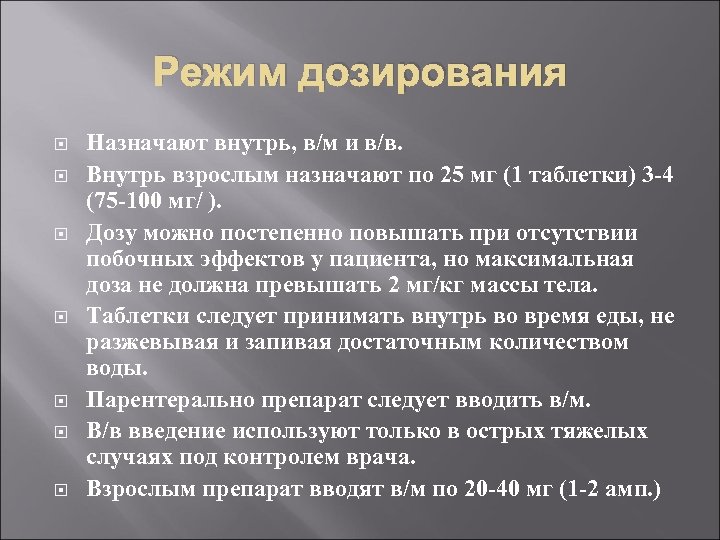 Режим дозирования

Назначают внутрь, в/м и в/в.

Внутрь взрослым назначают по 25 мг (1 таблетки) 3-4 (75-100 мг/ ).

Дозу можно постепенно повышать при отсутствии побочных эффектов у пациента, но максимальная доза не должна превышать 2 мг/кг массы тела.

Таблетки следует принимать внутрь во время еды, не разжевывая и запивая достаточным количеством воды.

Парентерально препарат следует вводить в/м.

В/в введение используют только в острых тяжелых случаях под контролем врача.

Взрослым препарат вводят в/м по 20-40 мг (1-2 амп.)